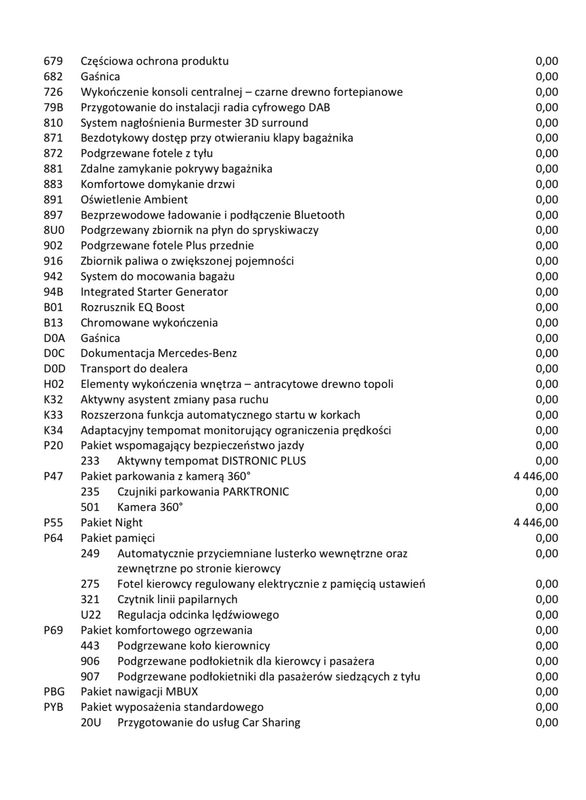 | | | |
|---|---|---|
| 679 | Częściowa ochrona produktu | 0,00 |
| 682 | Gaśnica | 0,00 |
| 726 | Wykończenie konsoli centralnej – czarne drewno fortepianowe | 0,00 |
| 79B | Przygotowanie do instalacji radia cyfrowego DAB | 0,00 |
| 810 | System nagłośnienia Burmester 3D surround | 0,00 |
| 871 | Bezdotykowy dostęp przy otwieraniu klapy bagażnika | 0,00 |
| 872 | Podgrzewane fotele z tyłu | 0,00 |
| 881 | Zdalne zamykanie pokrywy bagażnika | 0,00 |
| 883 | Komfortowe domykanie drzwi | 0,00 |
| 891 | Oświetlenie Ambient | 0,00 |
| 897 | Bezprzewodowe ładowanie i podłączenie Bluetooth | 0,00 |
| 8U0 | Podgrzewany zbiornik na płyn do spryskiwaczy | 0,00 |
| 902 | Podgrzewane fotele Plus przednie | 0,00 |
| 916 | Zbiornik paliwa o zwiększonej pojemności | 0,00 |
| 942 | System do mocowania bagażu | 0,00 |
| 94B | Integrated Starter Generator | 0,00 |
| B01 | Rozrusznik EQ Boost | 0,00 |
| B13 | Chromowane wykończenia | 0,00 |
| D0A | Gaśnica | 0,00 |
| D0C | Dokumentacja Mercedes-Benz | 0,00 |
| D0D | Transport do dealera | 0,00 |
| H02 | Elementy wykończenia wnętrza – antracytowe drewno topoli | 0,00 |
| K32 | Aktywny asystent zmiany pasa ruchu | 0,00 |
| K33 | Rozszerzona funkcja automatycznego startu w korkach | 0,00 |
| K34 | Adaptacyjny tempomat monitorujący ograniczenia prędkości | 0,00 |
| P20 | Pakiet wspomagający bezpieczeństwo jazdy | 0,00 |
| | 233 Aktywny tempomat DISTRONIC PLUS | 0,00 |
| P47 | Pakiet parkowania z kamerą 360° | 4 446,00 |
| | 235 Czujniki parkowania PARKTRONIC | 0,00 |
| | 501 Kamera 360° | 0,00 |
| P55 | Pakiet Night | 4 446,00 |
| P64 | Pakiet pamięci | 0,00 |
| | 249 Automatycznie przyciemniane lusterko wewnętrzne oraz zewnętrzne po stronie kierowcy | 0,00 |
| | 275 Fotel kierowcy regulowany elektrycznie z pamięcią ustawień | 0,00 |
| | 321 Czytnik linii papilarnych | 0,00 |
| | U22 Regulacja odcinka lędźwiowego | 0,00 |
| P69 | Pakiet komfortowego ogrzewania | 0,00 |
| | 443 Podgrzewane koło kierownicy | 0,00 |
| | 906 Podgrzewane podłokietnik dla kierowcy i pasażera | 0,00 |
| | 907 Podgrzewane podłokietniki dla pasażerów siedzących z tyłu | 0,00 |
| PBG | Pakiet nawigacji MBUX | 0,00 |
| PYB | Pakiet wyposażenia standardowego | 0,00 |
| | 20U Przygotowanie do usług Car Sharing | 0,00 |